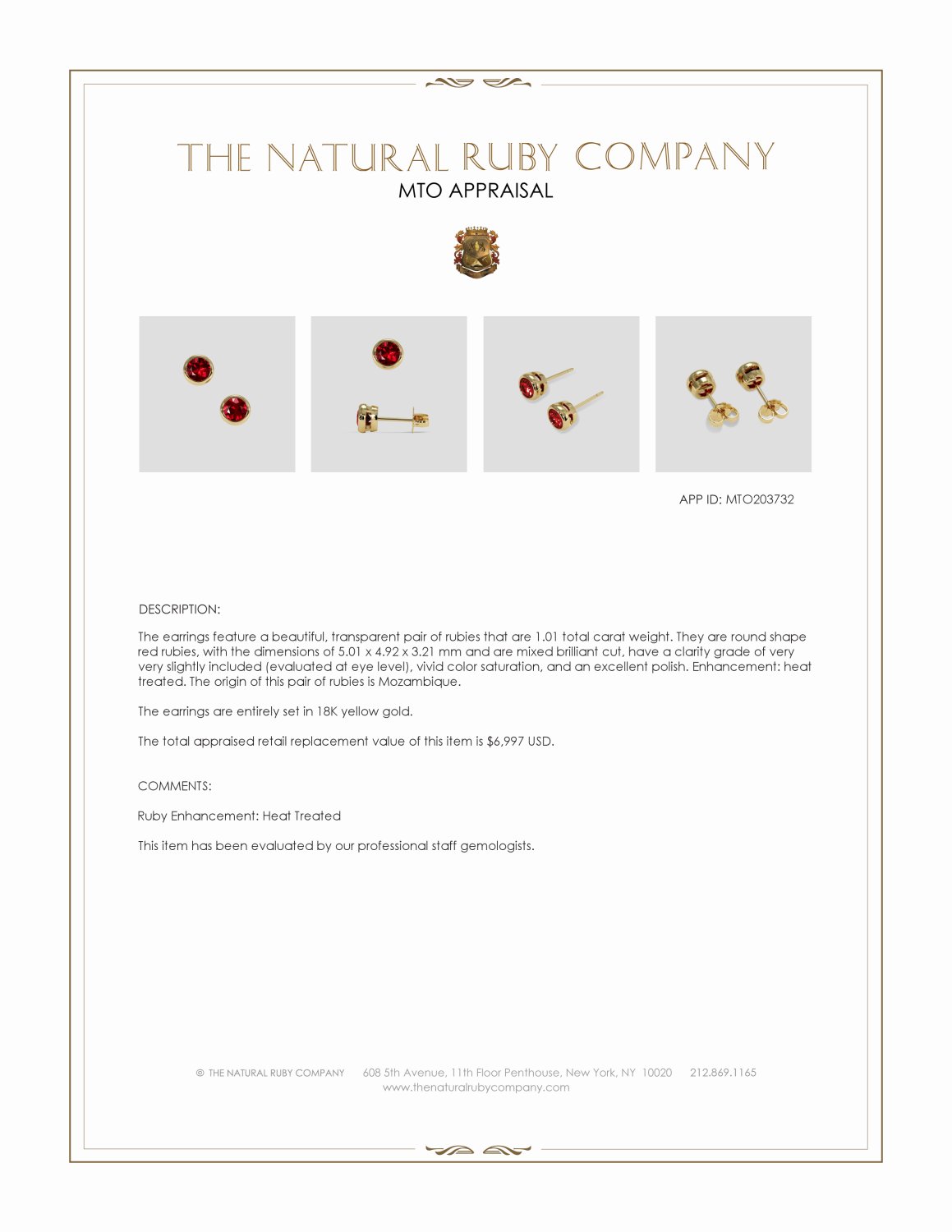 THE NATURAL RUBY COMPANY
MTO APPRAISAL

APP ID: MTO203732

DESCRIPTION:

The earrings feature a beautiful, transparent pair of rubies that are 1.01 total carat weight. They are round shape red rubies, with the dimensions of 5.01 x 4.92 x 3.21 mm and are mixed brilliant cut, have a clarity grade of very very slightly included (evaluated at eye level), vivid color saturation, and an excellent polish. Enhancement: heat treated. The origin of this pair of rubies is Mozambique.

The earrings are entirely set in 18K yellow gold.

The total appraised retail replacement value of this item is $6,997 USD.

COMMENTS:

Ruby Enhancement: Heat Treated

This item has been evaluated by our professional staff gemologists.

© THE NATURAL RUBY COMPANY 608 5th Avenue, 11th Floor Penthouse, New York, NY 10020 212.869.1165
www.thenaturalrubycompany.com